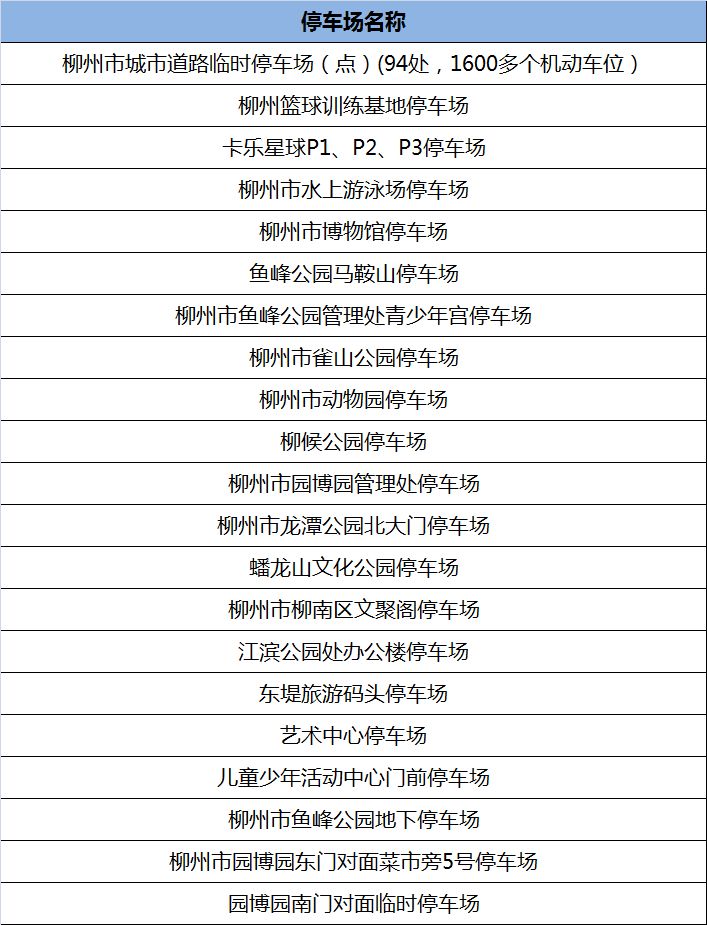 | 停车场名称 |
|---|
| 柳州市城市道路临时停车场（点）(94处，1600多个机动车位） |
| 柳州篮球训练基地停车场 |
| 卡乐星球P1、P2、P3停车场 |
| 柳州市水上游泳场停车场 |
| 柳州市博物馆停车场 |
| 鱼峰公园马鞍山停车场 |
| 柳州市鱼峰公园管理处青少年宫停车场 |
| 柳州市雀山公园停车场 |
| 柳州市动物园停车场 |
| 柳候公园停车场 |
| 柳州市园博园管理处停车场 |
| 柳州市龙潭公园北大门停车场 |
| 蟠龙山文化公园停车场 |
| 柳州市柳南区文聚阁停车场 |
| 江滨公园处办公楼停车场 |
| 东堤旅游码头停车场 |
| 艺术中心停车场 |
| 儿童少年活动中心门前停车场 |
| 柳州市鱼峰公园地下停车场 |
| 柳州市园博园东门对面菜市旁5号停车场 |
| 园博园南门对面临时停车场 |